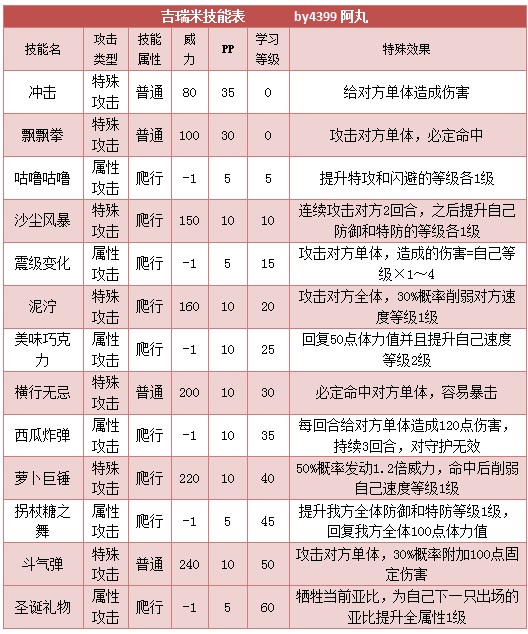 吉瑞米技能表　　by4399 阿丸

| 技能名 | 攻击类型 | 技能属性 | 威力 | PP | 学习等级 | 特殊效果 |
|---|---|---|---|---|---|---|
| 冲击 | 特殊攻击 | 普通 | 80 | 35 | 0 | 给对方单体造成伤害 |
| 飘飘拳 | 特殊攻击 | 普通 | 100 | 30 | 0 | 攻击对方单体，必定命中 |
| 咕噜咕噜 | 属性攻击 | 爬行 | -1 | 5 | 5 | 提升特攻和闪避的等级各1级 |
| 沙尘风暴 | 特殊攻击 | 爬行 | 150 | 10 | 10 | 连续攻击对方2回合，之后提升自己防御和特防的等级各1级 |
| 震级变化 | 属性攻击 | 爬行 | -1 | 5 | 15 | 攻击对方单体，造成的伤害=自己等级×1～4 |
| 泥泞 | 特殊攻击 | 爬行 | 160 | 10 | 20 | 攻击对方全体，30%概率削弱对方速度等级1级 |
| 美味巧克力 | 属性攻击 | 爬行 | -1 | 10 | 25 | 回复50点体力值并且提升自己速度等级2级 |
| 横行无忌 | 特殊攻击 | 普通 | 200 | 10 | 30 | 必定命中对方单体，容易暴击 |
| 西瓜炸弹 | 属性攻击 | 爬行 | -1 | 10 | 35 | 每回合给对方单体造成120点伤害，持续3回合，对守护无效 |
| 萝卜巨锤 | 特殊攻击 | 爬行 | 220 | 10 | 40 | 50%概率发动1.2倍威力，命中后削弱自己速度等级1级 |
| 拐杖糖之舞 | 属性攻击 | 爬行 | -1 | 5 | 45 | 提升我方全体防御和特防等级1级，回复我方全体100点体力值 |
| 斗气弹 | 特殊攻击 | 普通 | 240 | 10 | 50 | 攻击对方单体，30%概率附加100点固定伤害 |
| 圣诞礼物 | 属性攻击 | 爬行 | -1 | 5 | 60 | 牺牲当前亚比，为自己下一只出场的亚比提升全属性1级 |